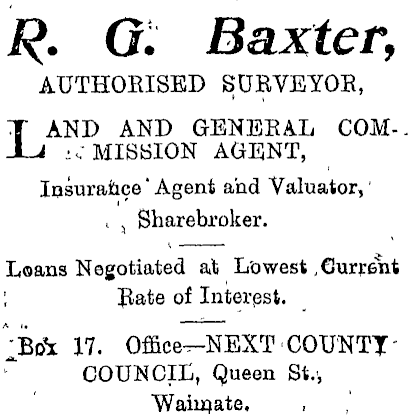 R. G. Baxter,

AUTHORISED SURVEYOR,

LAND AND GENERAL COMMISSION AGENT,

Insurance Agent and Valuator, Sharebroker.

Loans Negotiated at Lowest Current Rate of Interest.

Box 17. Office—NEXT COUNTY COUNCIL, Queen St., Waimate.